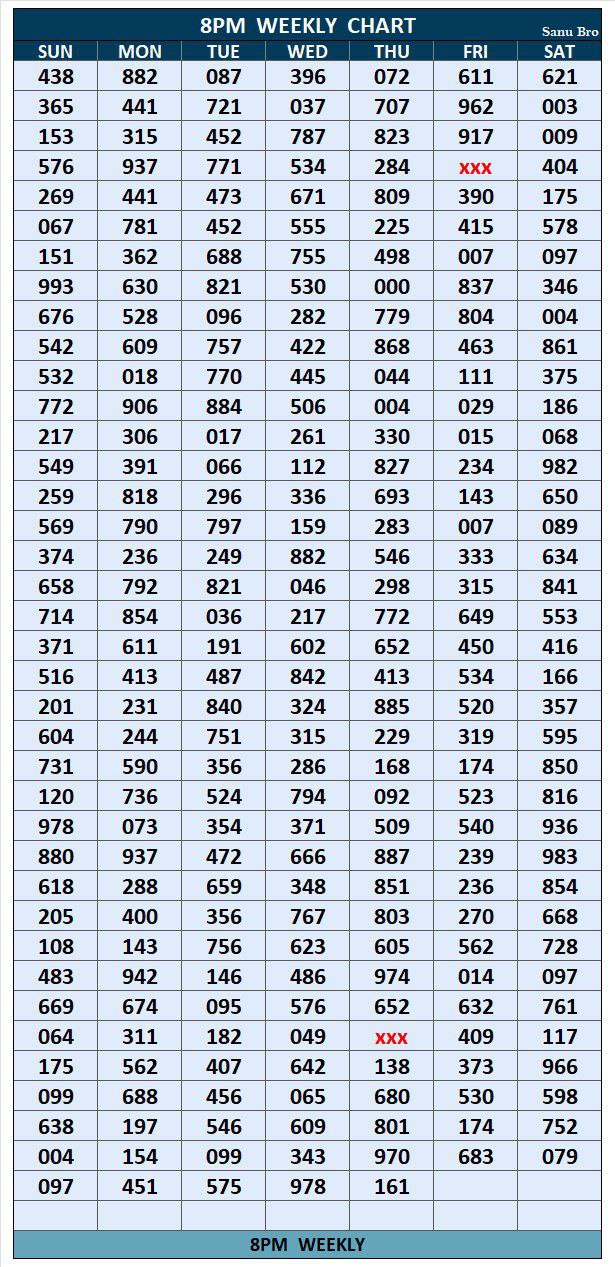 8PM WEEKLY CHART

Sanu Bro

| SUN | MON | TUE | WED | THU | FRI | SAT |
|---|---|---|---|---|---|---|
| 438 | 882 | 087 | 396 | 072 | 611 | 621 |
| 365 | 441 | 721 | 037 | 707 | 962 | 003 |
| 153 | 315 | 452 | 787 | 823 | 917 | 009 |
| 576 | 937 | 771 | 534 | 284 | xxx | 404 |
| 269 | 441 | 473 | 671 | 809 | 390 | 175 |
| 067 | 781 | 452 | 555 | 225 | 415 | 578 |
| 151 | 362 | 688 | 755 | 498 | 007 | 097 |
| 993 | 630 | 821 | 530 | 000 | 837 | 346 |
| 676 | 528 | 096 | 282 | 779 | 804 | 004 |
| 542 | 609 | 757 | 422 | 868 | 463 | 861 |
| 532 | 018 | 770 | 445 | 044 | 111 | 375 |
| 772 | 906 | 884 | 506 | 004 | 029 | 186 |
| 217 | 306 | 017 | 261 | 330 | 015 | 068 |
| 549 | 391 | 066 | 112 | 827 | 234 | 982 |
| 259 | 818 | 296 | 336 | 693 | 143 | 650 |
| 569 | 790 | 797 | 159 | 283 | 007 | 089 |
| 374 | 236 | 249 | 882 | 546 | 333 | 634 |
| 658 | 792 | 821 | 046 | 298 | 315 | 841 |
| 714 | 854 | 036 | 217 | 772 | 649 | 553 |
| 371 | 611 | 191 | 602 | 652 | 450 | 416 |
| 516 | 413 | 487 | 842 | 413 | 534 | 166 |
| 201 | 231 | 840 | 324 | 885 | 520 | 357 |
| 604 | 244 | 751 | 315 | 229 | 319 | 595 |
| 731 | 590 | 356 | 286 | 168 | 174 | 850 |
| 120 | 736 | 524 | 794 | 092 | 523 | 816 |
| 978 | 073 | 354 | 371 | 509 | 540 | 936 |
| 880 | 937 | 472 | 666 | 887 | 239 | 983 |
| 618 | 288 | 659 | 348 | 851 | 236 | 854 |
| 205 | 400 | 356 | 767 | 803 | 270 | 668 |
| 108 | 143 | 756 | 623 | 605 | 562 | 728 |
| 483 | 942 | 146 | 486 | 974 | 014 | 097 |
| 669 | 674 | 095 | 576 | 652 | 632 | 761 |
| 064 | 311 | 182 | 049 | xxx | 409 | 117 |
| 175 | 562 | 407 | 642 | 138 | 373 | 966 |
| 099 | 688 | 456 | 065 | 680 | 530 | 598 |
| 638 | 197 | 546 | 609 | 801 | 174 | 752 |
| 004 | 154 | 099 | 343 | 970 | 683 | 079 |
| 097 | 451 | 575 | 978 | 161 | | |
| | | | | | | |

8PM WEEKLY